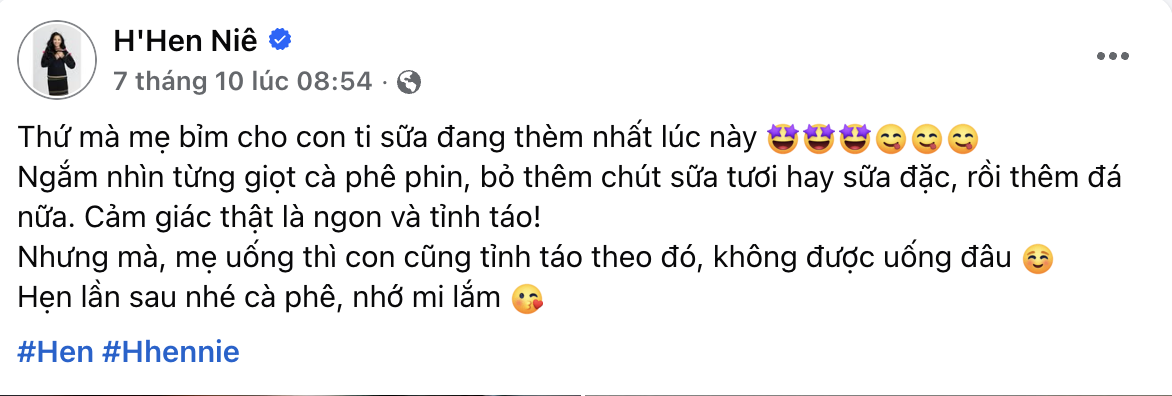 H'Hen Niê
7 tháng 10 lúc 08:54 ·

Thứ mà mẹ bỉm cho con ti sữa đang thèm nhất lúc này 🤩🤩🤩😋😋😋
Ngắm nhìn từng giọt cà phê phin, bỏ thêm chút sữa tươi hay sữa đặc, rồi thêm đá nữa. Cảm giác thật là ngon và tỉnh táo!
Nhưng mà, mẹ uống thì con cũng tỉnh táo theo đó, không được uống đâu ☺️
Hẹn lần sau nhé cà phê, nhớ mi lắm 😘

#Hen #Hhennie